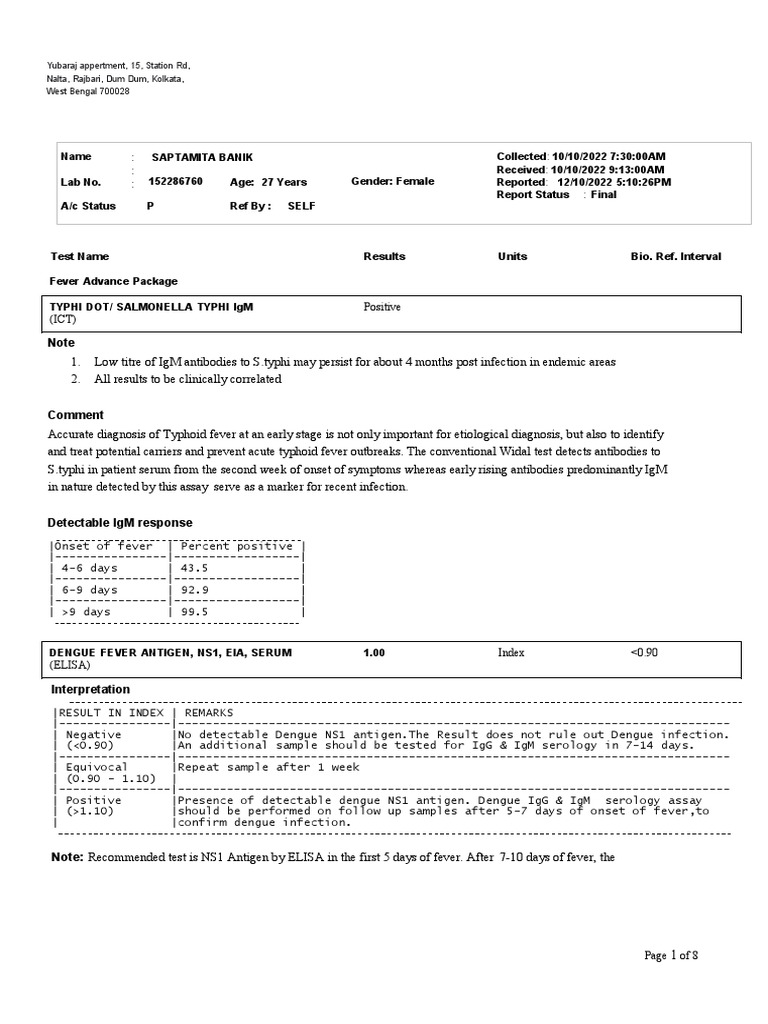 Yubaraj appertment, 15, Station Rd, Nalta, Rajbari, Dum Dum, Kolkata, West Bengal 700028

Name : SAPTAMITA BANIK
Lab No. : 152286760 Age: 27 Years Gender: Female
A/c Status P Ref By : SELF

Collected: 10/10/2022 7:30:00AM
Received: 10/10/2022 9:13:00AM
Reported: 12/10/2022 5:10:26PM
Report Status : Final

| Test Name | Results | Units | Bio. Ref. Interval |
|---|---|---|---|
| Fever Advance Package | | | |
| TYPHI DOT/ SALMONELLA TYPHI IgM (ICT) | Positive | | |

Note
1. Low titre of IgM antibodies to S.typhi may persist for about 4 months post infection in endemic areas
2. All results to be clinically correlated

Comment
Accurate diagnosis of Typhoid fever at an early stage is not only important for etiological diagnosis, but also to identify and treat potential carriers and prevent acute typhoid fever outbreaks. The conventional Widal test detects antibodies to S.typhi in patient serum from the second week of onset of symptoms whereas early rising antibodies predominantly IgM in nature detected by this assay serve as a marker for recent infection.

Detectable IgM response

| Onset of fever | Percent positive |
|---|---|
| 4-6 days | 43.5 |
| 6-9 days | 92.9 |
| >9 days | 99.5 |

| DENGUE FEVER ANTIGEN, NS1, EIA, SERUM (ELISA) | 1.00 | Index | <0.90 |
|---|---|---|---|

Interpretation

| RESULT IN INDEX | REMARKS |
|---|---|
| Negative (<0.90) | No detectable Dengue NS1 antigen.The Result does not rule out Dengue infection. An additional sample should be tested for IgG & IgM serology in 7-14 days. |
| Equivocal (0.90 - 1.10) | Repeat sample after 1 week |
| Positive (>1.10) | Presence of detectable dengue NS1 antigen. Dengue IgG & IgM serology assay should be performed on follow up samples after 5-7 days of onset of fever,to confirm dengue infection. |

Note: Recommended test is NS1 Antigen by ELISA in the first 5 days of fever. After 7-10 days of fever, the

Page 1 of 8